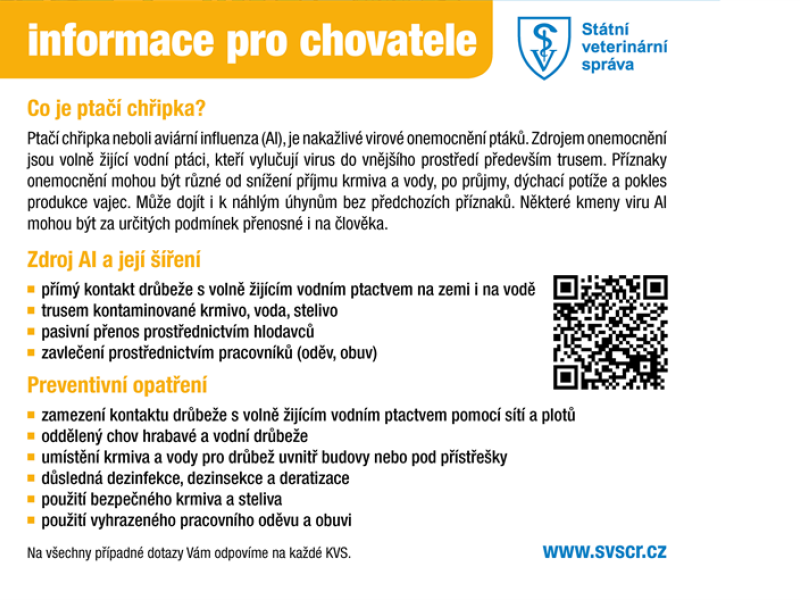 informace pro chovatele

Státní veterinární správa

Co je ptačí chřipka?

Ptačí chřipka neboli aviární influenza (AI), je nakažlivé virové onemocnění ptáků. Zdrojem onemocnění jsou volně žijící vodní ptáci, kteří vylučují virus do vnějšího prostředí především trusem. Příznaky onemocnění mohou být různé od snížení příjmu krmiva a vody, po průjmy, dýchací potíže a pokles produkce vajec. Může dojít i k náhlým úhynům bez předchozích příznaků. Některé kmeny viru AI mohou být za určitých podmínek přenosné i na člověka.

Zdroj AI a její šíření

- přímý kontakt drůbeže s volně žijícím vodním ptactvem na zemi i na vodě
- trusem kontaminované krmivo, voda, stelivo
- pasivní přenos prostřednictvím hlodavců
- zavlečení prostřednictvím pracovníků (oděv, obuv)

Preventivní opatření

- zamezení kontaktu drůbeže s volně žijícím vodním ptactvem pomocí sítí a plotů
- oddělený chov hrabavé a vodní drůbeže
- umístění krmiva a vody pro drůbež uvnitř budovy nebo pod přístřešky
- důsledná dezinfekce, dezinsekce a deratizace
- použití bezpečného krmiva a steliva
- použití vyhrazeného pracovního oděvu a obuvi

Na všechny případné dotazy Vám odpovíme na každé KVS.

www.svscr.cz